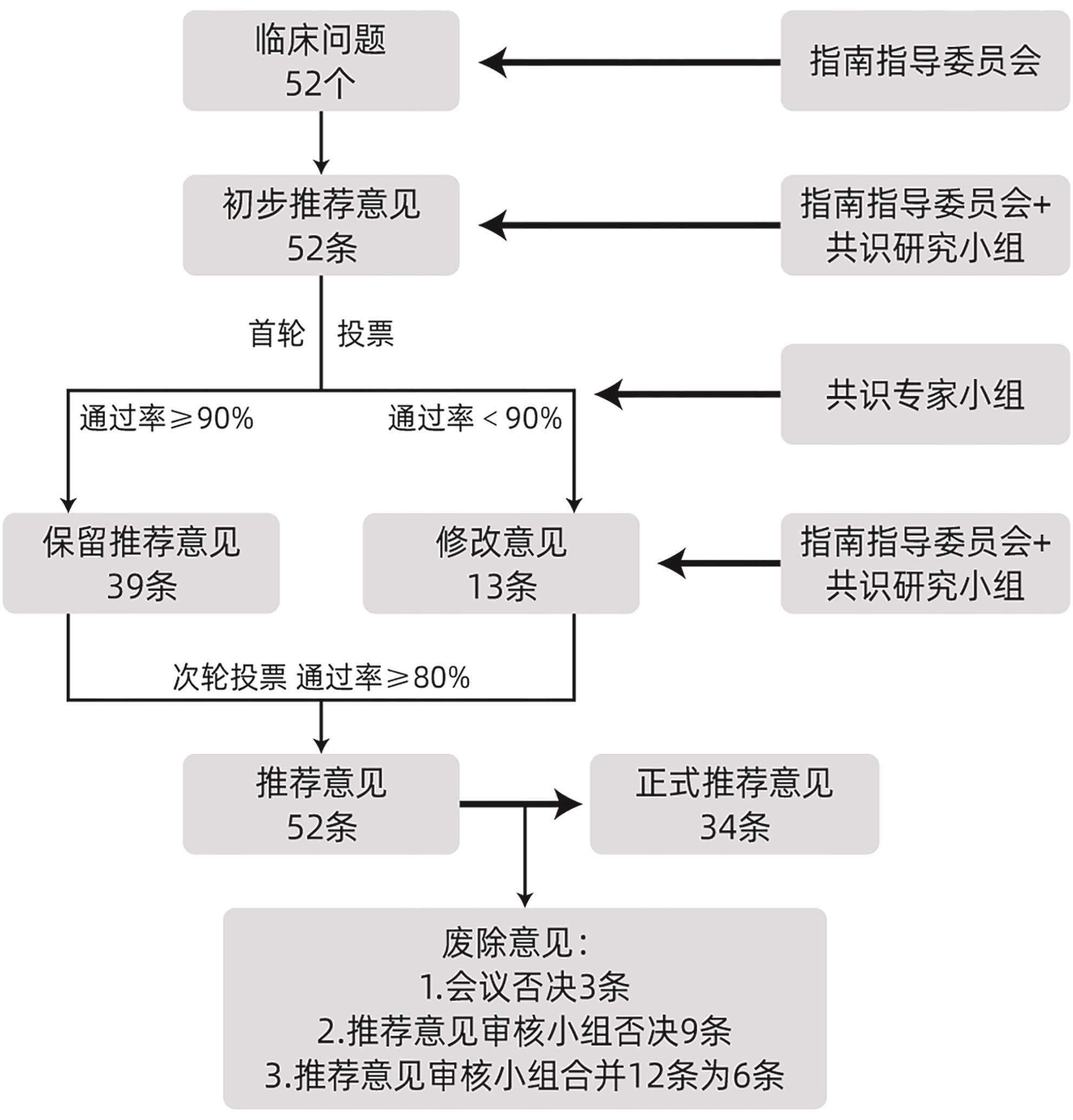 临床问题
52个

指南指导委员会

初步推荐意见
52条

指南指导委员会+
共识研究小组

首轮 投票

共识专家小组

通过率≥90%

通过率＜90%

保留推荐意见
39条

修改意见
13条

指南指导委员会+
共识研究小组

次轮投票 通过率≥80%

推荐意见
52条

正式推荐意见
34条

废除意见：
1.会议否决3条
2.推荐意见审核小组否决9条
3.推荐意见审核小组合并12条为6条